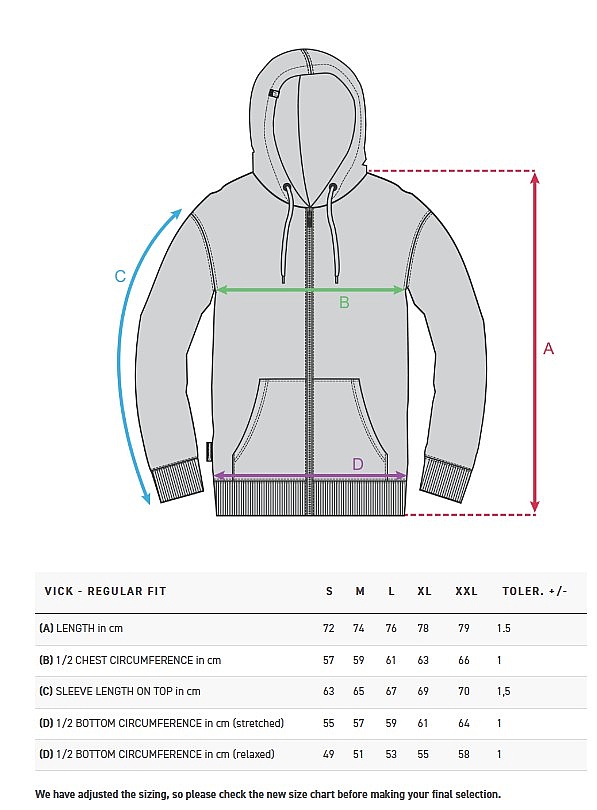 C

B

A

D

| VICK - REGULAR FIT | S | M | L | XL | XXL | TOLER. +/- |
|---|---|---|---|---|---|---|
| (A) LENGTH in cm | 72 | 74 | 76 | 78 | 79 | 1.5 |
| (B) 1/2 CHEST CIRCUMFERENCE in cm | 57 | 59 | 61 | 63 | 66 | 1 |
| (C) SLEEVE LENGTH ON TOP in cm | 63 | 65 | 67 | 69 | 70 | 1,5 |
| (D) 1/2 BOTTOM CIRCUMFERENCE in cm (stretched) | 55 | 57 | 59 | 61 | 64 | 1 |
| (D) 1/2 BOTTOM CIRCUMFERENCE in cm (relaxed) | 49 | 51 | 53 | 55 | 58 | 1 |

We have adjusted the sizing, so please check the new size chart before making your final selection.